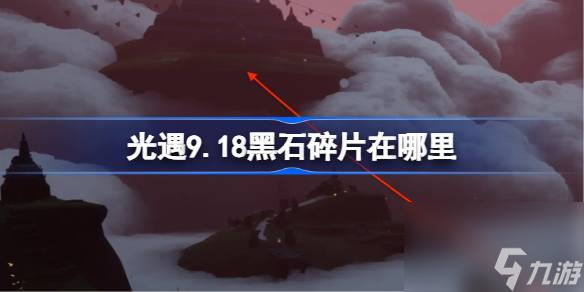 光遇9.18黑石碎片在哪里

九游